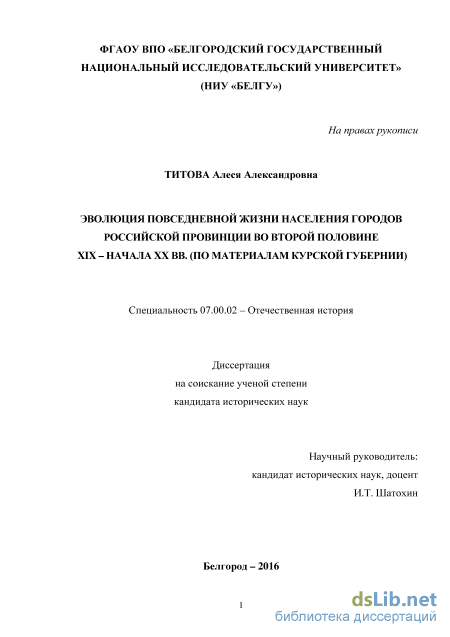 ФГАОУ ВПО «БЕЛГОРОДСКИЙ ГОСУДАРСТВЕННЫЙ НАЦИОНАЛЬНЫЙ ИССЛЕДОВАТЕЛЬСКИЙ УНИВЕРСИТЕТ»
(НИУ «БЕЛГУ»)

На правах рукописи

ТИТОВА Алеся Александровна

ЭВОЛЮЦИЯ ПОВСЕДНЕВНОЙ ЖИЗНИ НАСЕЛЕНИЯ ГОРОДОВ РОССИЙСКОЙ ПРОВИНЦИИ ВО ВТОРОЙ ПОЛОВИНЕ XIX – НАЧАЛА XX ВВ. (ПО МАТЕРИАЛАМ КУРСКОЙ ГУБЕРНИИ)

Специальность 07.00.02 – Отечественная история

Диссертация
на соискание ученой степени
кандидата исторических наук

Научный руководитель:
кандидат исторических наук, доцент
И.Т. Шатохин

Белгород – 2016

1

dsLib.net
библиотека диссертаций